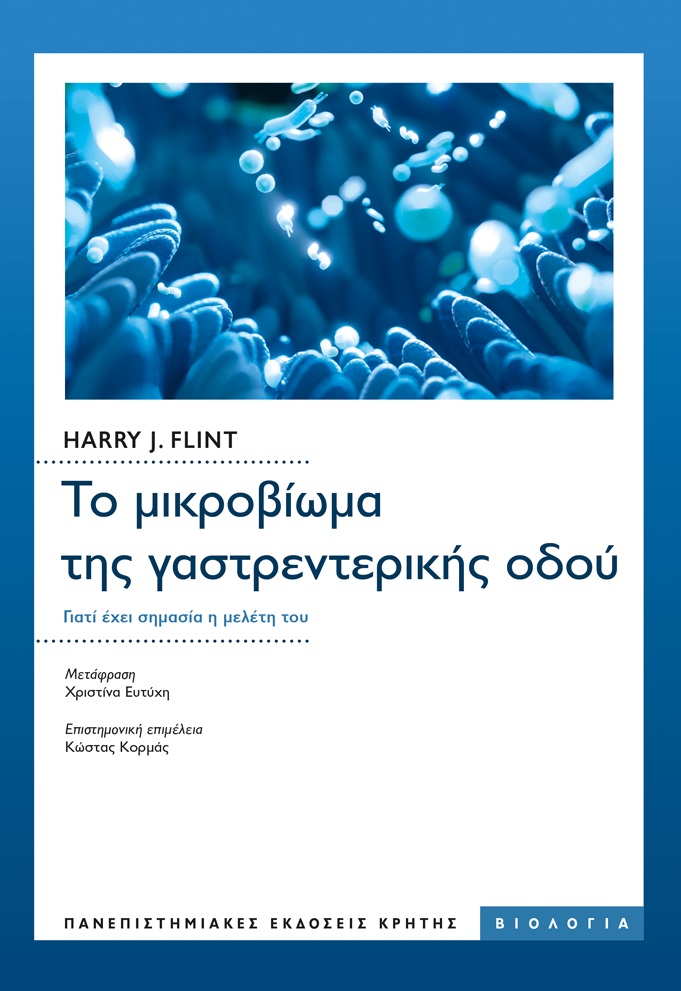 HARRY J. FLINT

Το μικροβίωμα
της γαστρεντερικής οδού

Γιατί έχει σημασία η μελέτη του

Μετάφραση
Χριστίνα Ευτύχη

Επιστημονική επιμέλεια
Κώστας Κορμάς

ΠΑΝΕΠΙΣΤΗΜΙΑΚΕΣ ΕΚΔΟΣΕΙΣ ΚΡΗΤΗΣ

ΒΙΟΛΟΓΙΑ